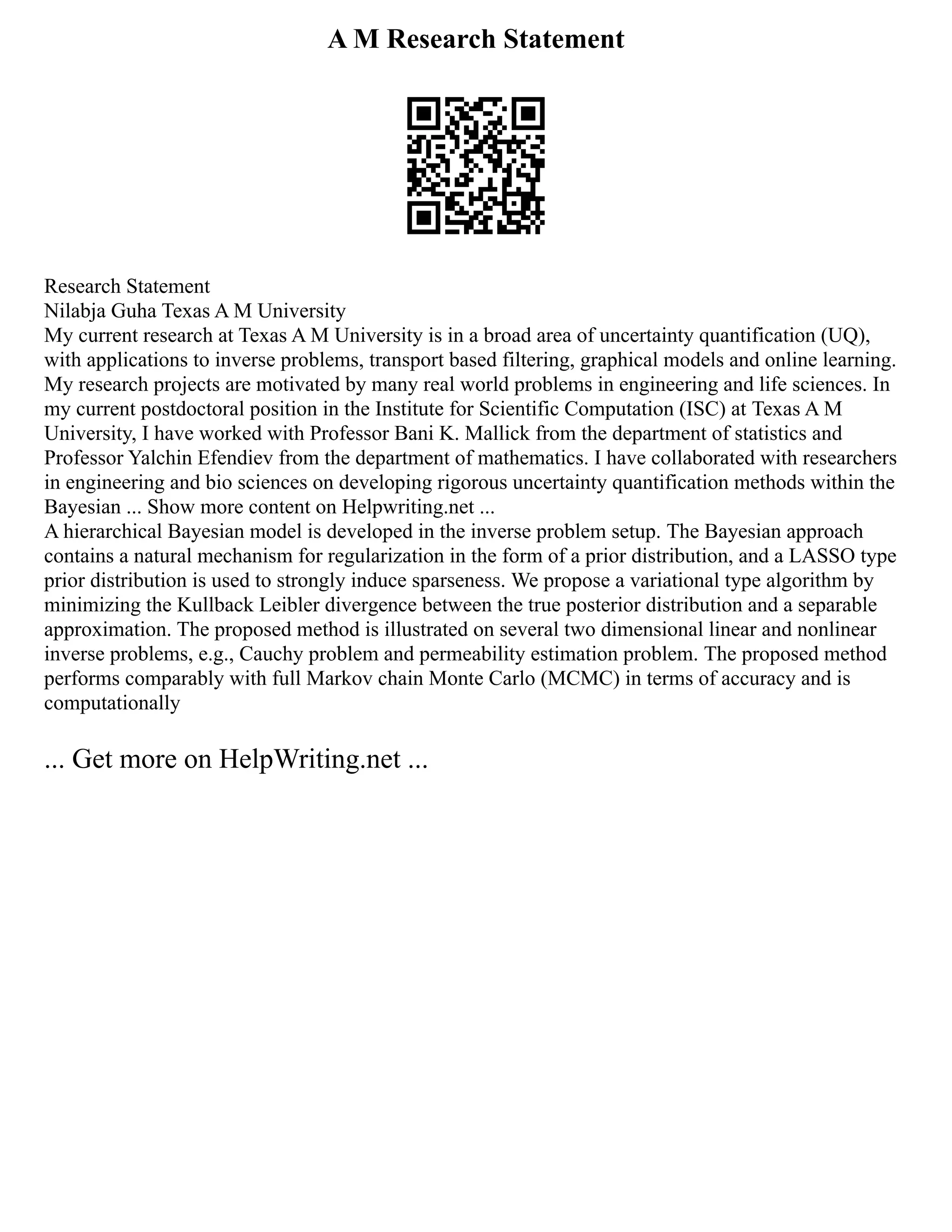 A M Research Statement

Research Statement
Nilabja Guha Texas A M University
My current research at Texas A M University is in a broad area of uncertainty quantification (UQ), with applications to inverse problems, transport based filtering, graphical models and online learning. My research projects are motivated by many real world problems in engineering and life sciences. In my current postdoctoral position in the Institute for Scientific Computation (ISC) at Texas A M University, I have worked with Professor Bani K. Mallick from the department of statistics and Professor Yalchin Efendiev from the department of mathematics. I have collaborated with researchers in engineering and bio sciences on developing rigorous uncertainty quantification methods within the Bayesian ... Show more content on Helpwriting.net ...
A hierarchical Bayesian model is developed in the inverse problem setup. The Bayesian approach contains a natural mechanism for regularization in the form of a prior distribution, and a LASSO type prior distribution is used to strongly induce sparseness. We propose a variational type algorithm by minimizing the Kullback Leibler divergence between the true posterior distribution and a separable approximation. The proposed method is illustrated on several two dimensional linear and nonlinear inverse problems, e.g., Cauchy problem and permeability estimation problem. The proposed method performs comparably with full Markov chain Monte Carlo (MCMC) in terms of accuracy and is computationally

... Get more on HelpWriting.net ...